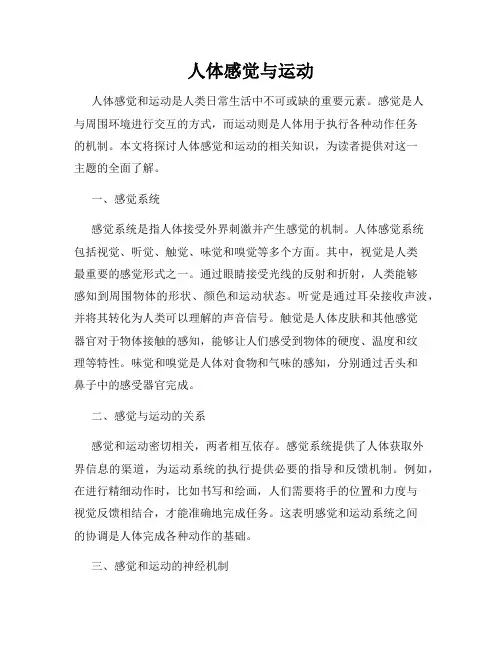 人体感觉与运动

人体感觉和运动是人类日常生活中不可或缺的重要元素。感觉是人与周围环境进行交互的方式，而运动则是人体用于执行各种动作任务的机制。本文将探讨人体感觉和运动的相关知识，为读者提供对这一主题的全面了解。

一、感觉系统

感觉系统是指人体接受外界刺激并产生感觉的机制。人体感觉系统包括视觉、听觉、触觉、味觉和嗅觉等多个方面。其中，视觉是人类最重要的感觉形式之一。通过眼睛接受光线的反射和折射，人类能够感知到周围物体的形状、颜色和运动状态。听觉是通过耳朵接收声波，并将其转化为人类可以理解的声音信号。触觉是人体皮肤和其他感觉器官对于物体接触的感知，能够让人们感受到物体的硬度、温度和纹理等特性。味觉和嗅觉是人体对食物和气味的感知，分别通过舌头和鼻子中的感受器官完成。

二、感觉与运动的关系

感觉和运动密切相关，两者相互依存。感觉系统提供了人体获取外界信息的渠道，为运动系统的执行提供必要的指导和反馈机制。例如，在进行精细动作时，比如书写和绘画，人们需要将手的位置和力度与视觉反馈相结合，才能准确地完成任务。这表明感觉和运动系统之间的协调是人体完成各种动作的基础。

三、感觉和运动的神经机制